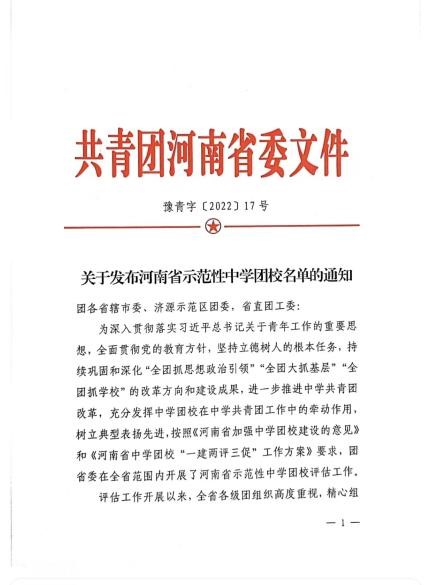 共青团河南省委文件

豫青字〔2022〕17号

关于发布河南省示范性中学团校名单的通知

团各省辖市委、济源示范区团委，省直团工委：

为深入贯彻落实习近平总书记关于青年工作的重要思想，全面贯彻党的教育方针，坚持立德树人的根本任务，持续巩固和深化“全团抓思想政治引领”“全团大抓基层”“全团抓学校”的改革方向和建设成果，进一步推进中学共青团改革，充分发挥中学团校在中学共青团工作中的牵动作用，树立典型表扬先进，按照《河南省加强中学团校建设的意见》和《河南省中学团校“一建两评三促”工作方案》要求，团省委在全省范围内开展了河南省示范性中学团校评估工作。

评估工作开展以来，全省各级团组织高度重视，精心组

— 1 —